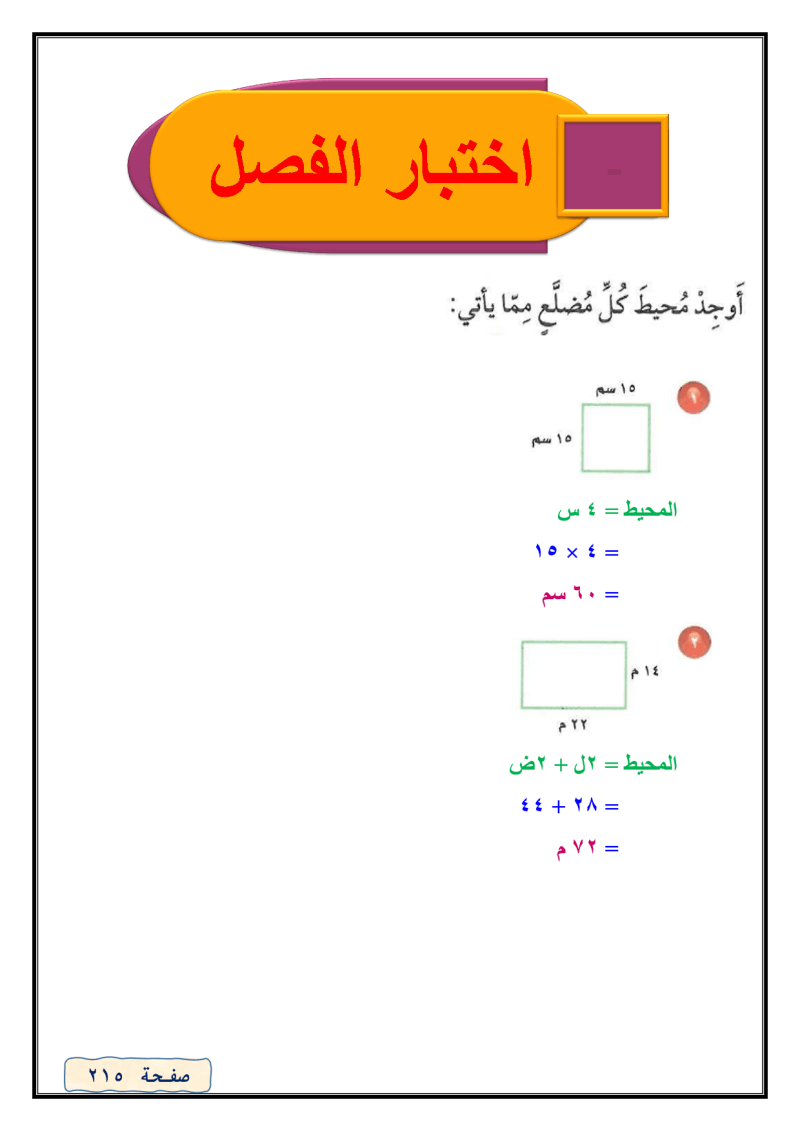 اختبار الفصل

أَوجِدْ مُحيطَ كُلِّ مُضلَّعٍ مِمّا يأتي:

١

١٥ سم

١٥ سم

المحيط = ٤ س

= ٤ × ١٥

= ٦٠ سم

٢

١٤ م

٢٢ م

المحيط = ٢ل + ٢ض

= ٢٨ + ٤٤

= ٧٢ م

صفحة ٢١٥